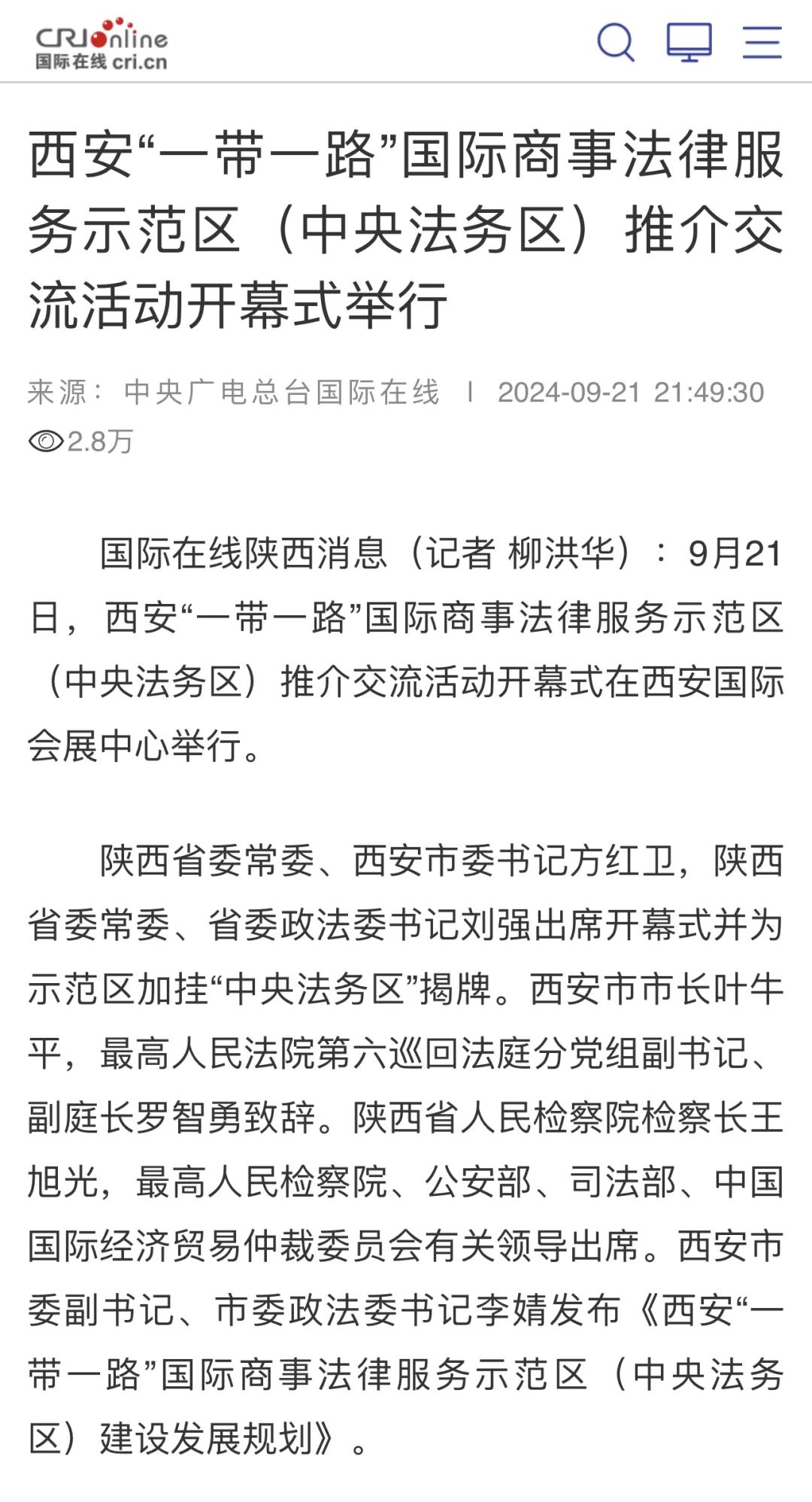 CRI online
国际在线 cri.cn

西安“一带一路”国际商事法律服务示范区（中央法务区）推介交流活动开幕式举行

来源：中央广电总台国际在线 | 2024-09-21 21:49:30

2.8万

国际在线陕西消息（记者 柳洪华）：9月21日，西安“一带一路”国际商事法律服务示范区（中央法务区）推介交流活动开幕式在西安国际会展中心举行。

陕西省委常委、西安市委书记方红卫，陕西省委常委、省委政法委书记刘强出席开幕式并为示范区加挂“中央法务区”揭牌。西安市市长叶牛平，最高人民法院第六巡回法庭分党组副书记、副庭长罗智勇致辞。陕西省人民检察院检察长王旭光，最高人民检察院、公安部、司法部、中国国际经济贸易仲裁委员会有关领导出席。西安市委副书记、市委政法委书记李婧发布《西安“一带一路”国际商事法律服务示范区（中央法务区）建设发展规划》。